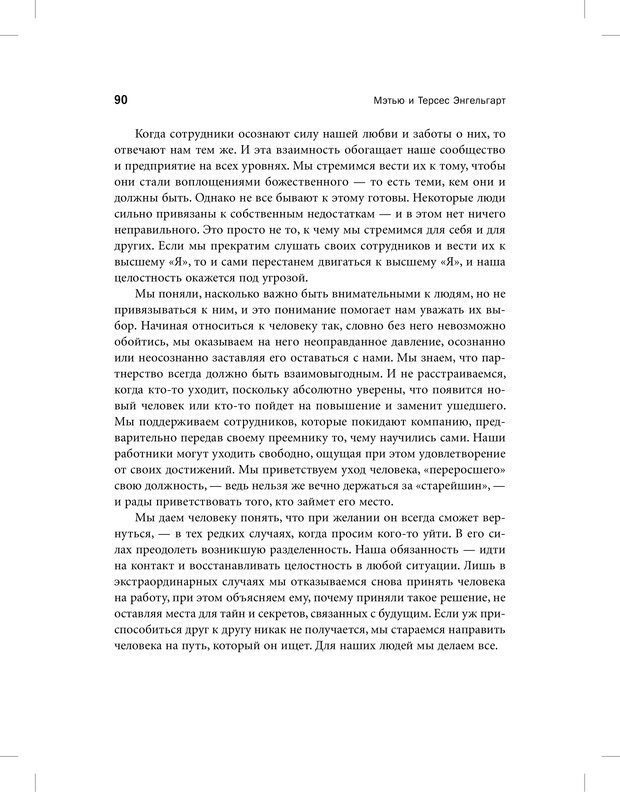 90 Мэтью и Терсес Энгельгарт

Когда сотрудники осознают силу нашей любви и заботы о них, то отвечают нам тем же. И эта взаимность обогащает наше сообщество и предприятие на всех уровнях. Мы стремимся вести их к тому, чтобы они стали воплощениями божественного — то есть теми, кем они и должны быть. Однако не все бывают к этому готовы. Некоторые люди сильно привязаны к собственным недостаткам — и в этом нет ничего неправильного. Это просто не то, к чему мы стремимся для себя и для других. Если мы прекратим слушать своих сотрудников и вести их к высшему «Я», то и сами перестанем двигаться к высшему «Я», и наша целостность окажется под угрозой.

Мы поняли, насколько важно быть внимательными к людям, но не привязываться к ним, и это понимание помогает нам уважать их выбор. Начиная относиться к человеку так, словно без него невозможно обойтись, мы оказываем на него неоправданное давление, осознанно или неосознанно заставляя его оставаться с нами. Мы знаем, что партнерство всегда должно быть взаимовыгодным. И не расстраиваемся, когда кто-то уходит, поскольку абсолютно уверены, что появится новый человек или кто-то пойдет на повышение и заменит ушедшего. Мы поддерживаем сотрудников, которые покидают компанию, предварительно передав своему преемнику то, чему научились сами. Наши работники могут уходить свободно, ощущая при этом удовлетворение от своих достижений. Мы приветствуем уход человека, «переросшего» свою должность, — ведь нельзя же вечно держаться за «старейшин», — и рады приветствовать того, кто займет его место.

Мы даем человеку понять, что при желании он всегда сможет вернуться, — в тех редких случаях, когда просим кого-то уйти. В его силах преодолеть возникшую разделенность. Наша обязанность — идти на контакт и восстанавливать целостность в любой ситуации. Лишь в экстраординарных случаях мы отказываемся снова принять человека на работу, при этом объясняем ему, почему приняли такое решение, не оставляя места для тайн и секретов, связанных с будущим. Если уж приспособиться друг к другу никак не получается, мы стараемся направить человека на путь, который он ищет. Для наших людей мы делаем все.